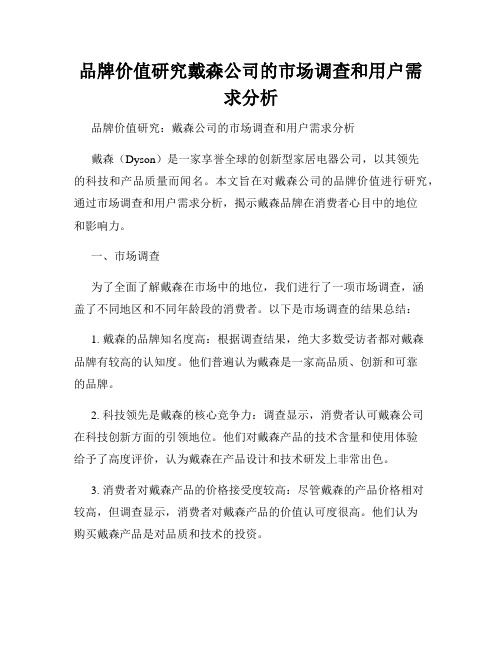 品牌价值研究戴森公司的市场调查和用户需求分析

品牌价值研究：戴森公司的市场调查和用户需求分析

戴森（Dyson）是一家享誉全球的创新型家居电器公司，以其领先的科技和产品质量而闻名。本文旨在对戴森公司的品牌价值进行研究，通过市场调查和用户需求分析，揭示戴森品牌在消费者心目中的地位和影响力。

一、市场调查

为了全面了解戴森在市场中的地位，我们进行了一项市场调查，涵盖了不同地区和不同年龄段的消费者。以下是市场调查的结果总结：

1. 戴森的品牌知名度高：根据调查结果，绝大多数受访者都对戴森品牌有较高的认知度。他们普遍认为戴森是一家高品质、创新和可靠的品牌。

2. 科技领先是戴森的核心竞争力：调查显示，消费者认可戴森公司在科技创新方面的引领地位。他们对戴森产品的技术含量和使用体验给予了高度评价，认为戴森在产品设计和技术研发上非常出色。

3. 消费者对戴森产品的价格接受度较高：尽管戴森的产品价格相对较高，但调查显示，消费者对戴森产品的价值认可度很高。他们认为购买戴森产品是对品质和技术的投资。